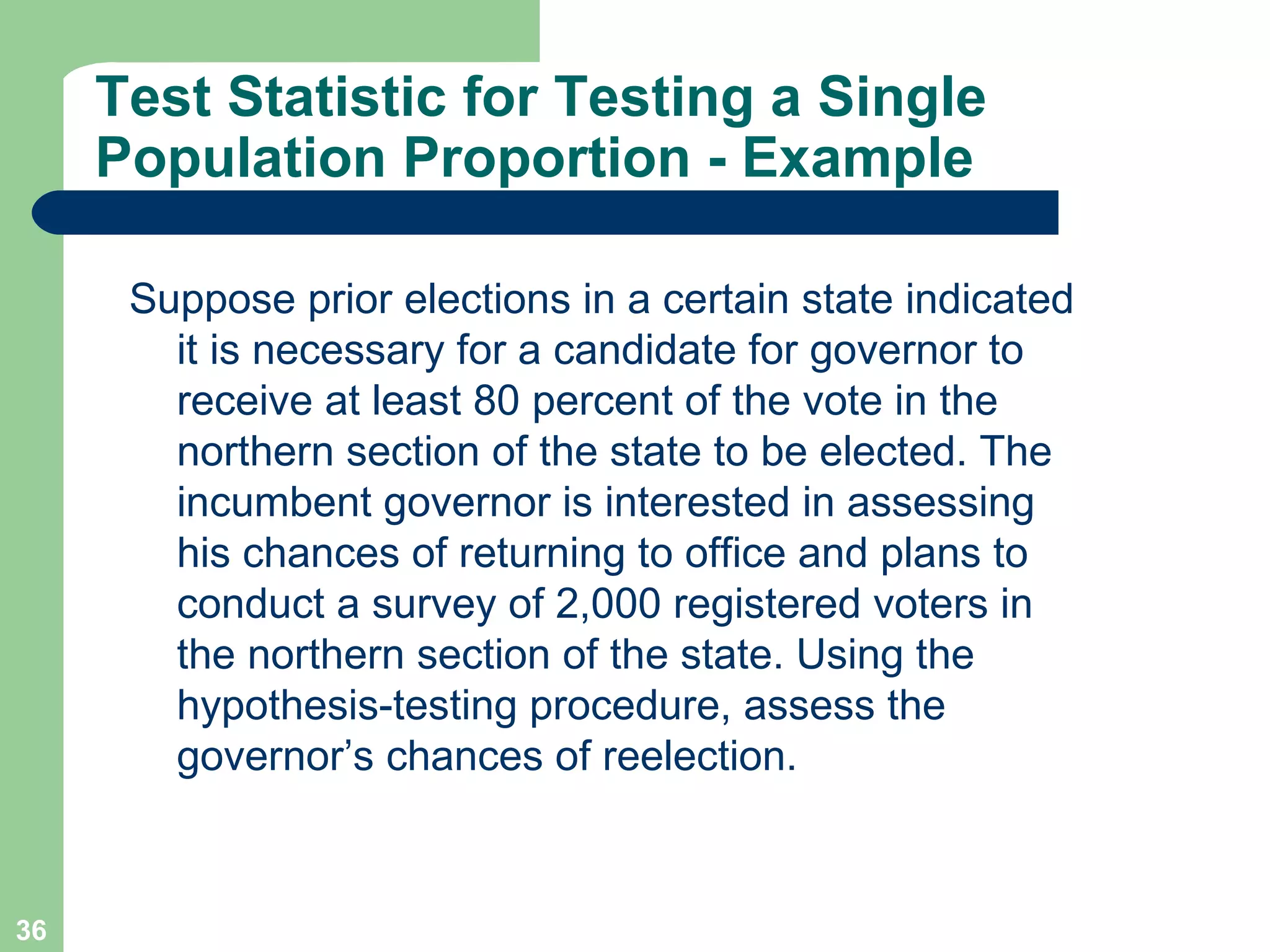 Test Statistic for Testing a Single Population Proportion - Example

Suppose prior elections in a certain state indicated it is necessary for a candidate for governor to receive at least 80 percent of the vote in the northern section of the state to be elected. The incumbent governor is interested in assessing his chances of returning to office and plans to conduct a survey of 2,000 registered voters in the northern section of the state. Using the hypothesis-testing procedure, assess the governor’s chances of reelection.

36